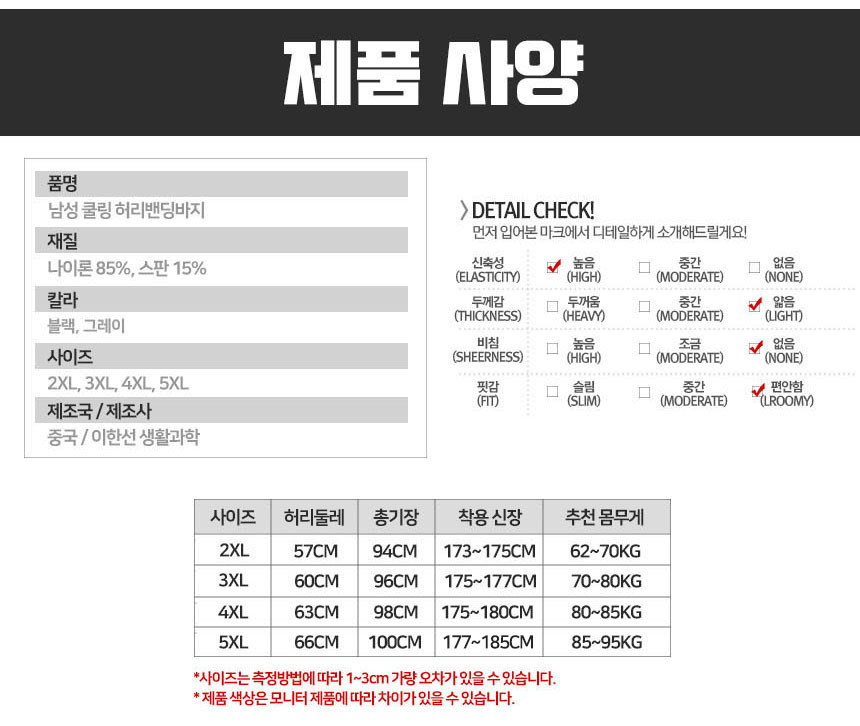 제품 사양

품명
남성 쿨링 허리밴딩바지
재질
나이론 85%, 스판 15%
칼라
블랙, 그레이
사이즈
2XL, 3XL, 4XL, 5XL
제조국 / 제조사
중국 / 이한선 생활과학

〉DETAIL CHECK!
먼저 입어본 마크에서 디테일하게 소개해드릴게요!

| 신축성 (ELASTICITY) | ☑ 높음 (HIGH) | ☐ 중간 (MODERATE) | ☐ 없음 (NONE) |
|---|---|---|---|
| 두께감 (THICKNESS) | ☐ 두꺼움 (HEAVY) | ☐ 중간 (MODERATE) | ☑ 얇음 (LIGHT) |
| 비침 (SHEERNESS) | ☐ 높음 (HIGH) | ☐ 조금 (MODERATE) | ☑ 없음 (NONE) |
| 핏감 (FIT) | ☐ 슬림 (SLIM) | ☐ 중간 (MODERATE) | ☑ 편안함 (LROOMY) |

| 사이즈 | 허리둘레 | 총기장 | 착용 신장 | 추천 몸무게 |
|---|---|---|---|---|
| 2XL | 57CM | 94CM | 173~175CM | 62~70KG |
| 3XL | 60CM | 96CM | 175~177CM | 70~80KG |
| 4XL | 63CM | 98CM | 175~180CM | 80~85KG |
| 5XL | 66CM | 100CM | 177~185CM | 85~95KG |

*사이즈는 측정방법에 따라 1~3cm 가량 오차가 있을 수 있습니다.
* 제품 색상은 모니터 제품에 따라 차이가 있을 수 있습니다.